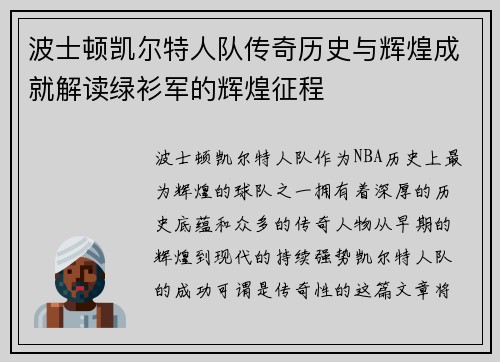 波士顿凯尔特人队传奇历史与辉煌成就解读绿衫军的辉煌征程

波士顿凯尔特人队作为NBA历史上最为辉煌的球队之一拥有着深厚的历史底蕴和众多的传奇人物从早期的辉煌到现代的持续强势凯尔特人队的成功可谓是传奇性的这篇文章将